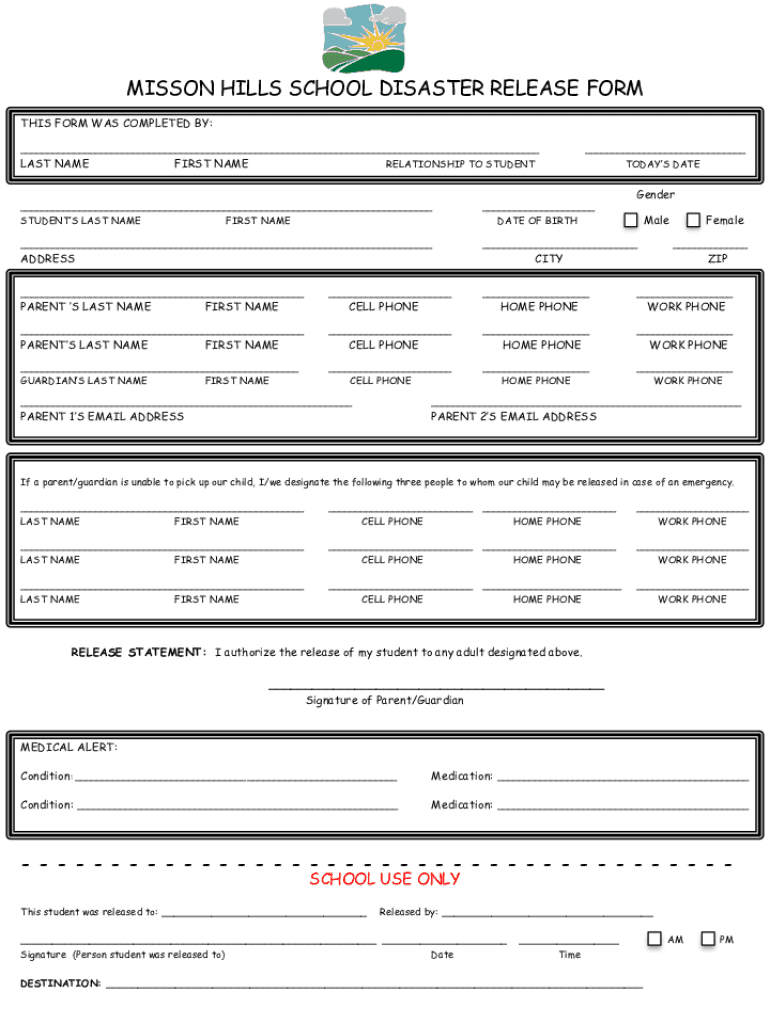 MISSON HILLS SCHOOL DISASTER RELEASE FORM

THIS FORM WAS COMPLETED BY:

LAST NAME FIRST NAME RELATIONSHIP TO STUDENT TODAY'S DATE

Gender

STUDENT'S LAST NAME FIRST NAME DATE OF BIRTH Male Female

ADDRESS CITY ZIP

PARENT 'S LAST NAME FIRST NAME CELL PHONE HOME PHONE WORK PHONE

PARENT'S LAST NAME FIRST NAME CELL PHONE HOME PHONE WORK PHONE

GUARDIAN'S LAST NAME FIRST NAME CELL PHONE HOME PHONE WORK PHONE

PARENT 1'S EMAIL ADDRESS PARENT 2'S EMAIL ADDRESS

If a parent/guardian is unable to pick up our child, I/we designate the following three people to whom our child may be released in case of an emergency.

LAST NAME FIRST NAME CELL PHONE HOME PHONE WORK PHONE

LAST NAME FIRST NAME CELL PHONE HOME PHONE WORK PHONE

LAST NAME FIRST NAME CELL PHONE HOME PHONE WORK PHONE

RELEASE STATEMENT: I authorize the release of my student to any adult designated above.

Signature of Parent/Guardian

MEDICAL ALERT:

Condition: Medication:

Condition: Medication:

SCHOOL USE ONLY

This student was released to: Released by:

AM PM

Signature (Person student was released to) Date Time

DESTINATION: